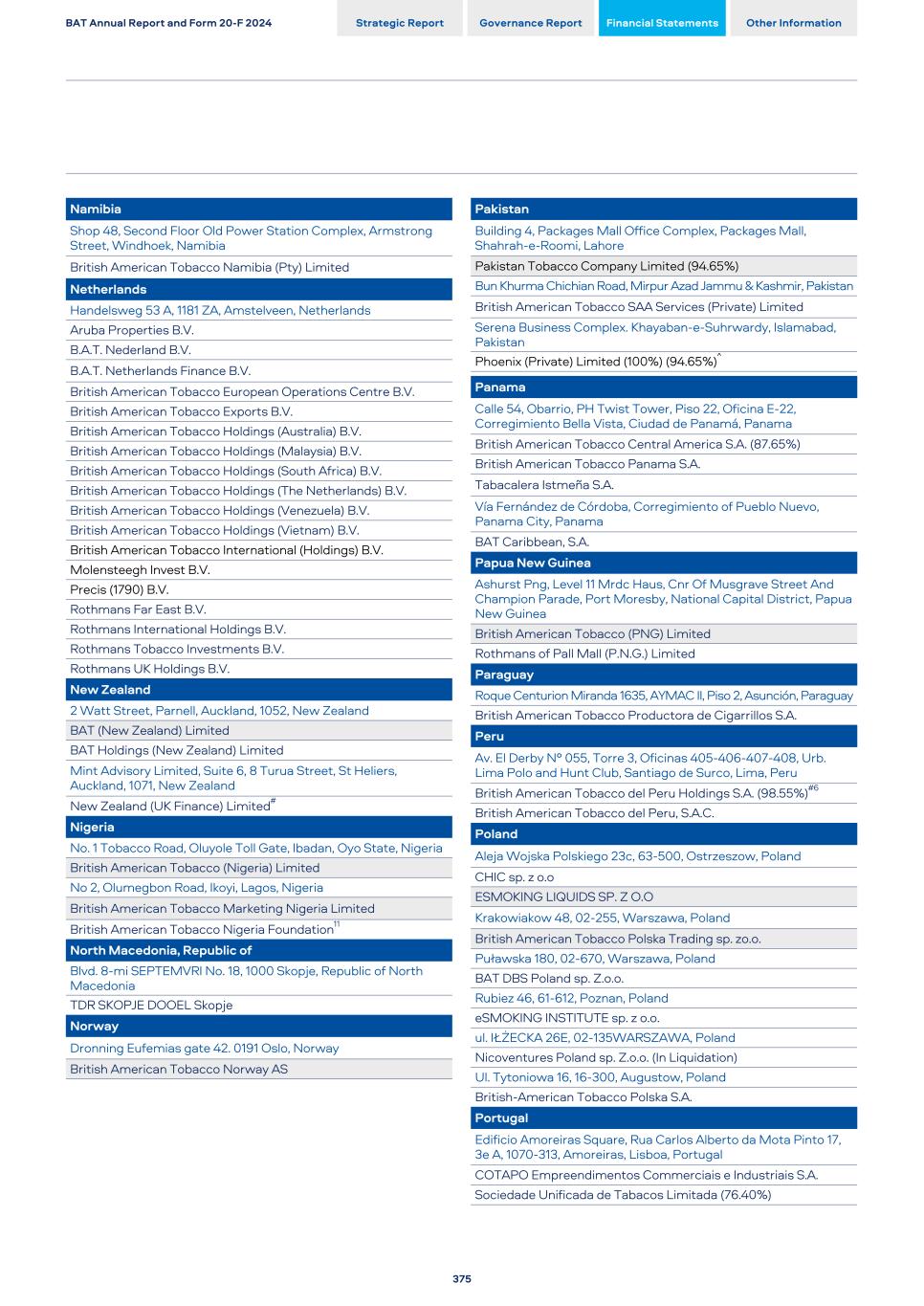 BAT Annual Report and Form 20-F 2024

Strategic Report
Governance Report
Financial Statements
Other Information

Namibia
Shop 48, Second Floor Old Power Station Complex, Armstrong Street, Windhoek, Namibia
British American Tobacco Namibia (Pty) Limited
Netherlands
Handelsweg 53 A, 1181 ZA, Amstelveen, Netherlands
Aruba Properties B.V.
B.A.T. Nederland B.V.
B.A.T. Netherlands Finance B.V.
British American Tobacco European Operations Centre B.V.
British American Tobacco Exports B.V.
British American Tobacco Holdings (Australia) B.V.
British American Tobacco Holdings (Malaysia) B.V.
British American Tobacco Holdings (South Africa) B.V.
British American Tobacco Holdings (The Netherlands) B.V.
British American Tobacco Holdings (Venezuela) B.V.
British American Tobacco Holdings (Vietnam) B.V.
British American Tobacco International (Holdings) B.V.
Molensteegh Invest B.V.
Precis (1790) B.V.
Rothmans Far East B.V.
Rothmans International Holdings B.V.
Rothmans Tobacco Investments B.V.
Rothmans UK Holdings B.V.
New Zealand
2 Watt Street, Parnell, Auckland, 1052, New Zealand
BAT (New Zealand) Limited
BAT Holdings (New Zealand) Limited
Mint Advisory Limited, Suite 6, 8 Turua Street, St Heliers, Auckland, 1071, New Zealand
New Zealand (UK Finance) Limited$^{\#}$
Nigeria
No. 1 Tobacco Road, Oluyole Toll Gate, Ibadan, Oyo State, Nigeria
British American Tobacco (Nigeria) Limited
No 2, Olumegbon Road, Ikoyi, Lagos, Nigeria
British American Tobacco Marketing Nigeria Limited
British American Tobacco Nigeria Foundation$^{11}$
North Macedonia, Republic of
Blvd. 8-mi SEPTEMVRI No. 18, 1000 Skopje, Republic of North Macedonia
TDR SKOPJE DOOEL Skopje
Norway
Dronning Eufemias gate 42. 0191 Oslo, Norway
British American Tobacco Norway AS

Pakistan
Building 4, Packages Mall Office Complex, Packages Mall, Shahrah-e-Roomi, Lahore
Pakistan Tobacco Company Limited (94.65%)
Bun Khurma Chichian Road, Mirpur Azad Jammu & Kashmir, Pakistan
British American Tobacco SAA Services (Private) Limited
Serena Business Complex. Khayaban-e-Suhrwardy, Islamabad, Pakistan
Phoenix (Private) Limited (100%) (94.65%)$^{\wedge}$
Panama
Calle 54, Obarrio, PH Twist Tower, Piso 22, Oficina E-22, Corregimiento Bella Vista, Ciudad de Panamá, Panama
British American Tobacco Central America S.A. (87.65%)
British American Tobacco Panama S.A.
Tabacalera Istmeña S.A.
Vía Fernández de Córdoba, Corregimiento of Pueblo Nuevo, Panama City, Panama
BAT Caribbean, S.A.
Papua New Guinea
Ashurst Png, Level 11 Mrdc Haus, Cnr Of Musgrave Street And Champion Parade, Port Moresby, National Capital District, Papua New Guinea
British American Tobacco (PNG) Limited
Rothmans of Pall Mall (P.N.G.) Limited
Paraguay
Roque Centurion Miranda 1635, AYMAC II, Piso 2, Asunción, Paraguay
British American Tobacco Productora de Cigarrillos S.A.
Peru
Av. El Derby N° 055, Torre 3, Oficinas 405-406-407-408, Urb. Lima Polo and Hunt Club, Santiago de Surco, Lima, Peru
British American Tobacco del Peru Holdings S.A. (98.55%)$^{\#6}$
British American Tobacco del Peru, S.A.C.
Poland
Aleja Wojska Polskiego 23c, 63-500, Ostrzeszow, Poland
CHIC sp. z o.o
ESMOKING LIQUIDS SP. Z O.O
Krakowiakow 48, 02-255, Warszawa, Poland
British American Tobacco Polska Trading sp. zo.o.
Puławska 180, 02-670, Warszawa, Poland
BAT DBS Poland sp. Z.o.o.
Rubiez 46, 61-612, Poznan, Poland
eSMOKING INSTITUTE sp. z o.o.
ul. IŁŻECKA 26E, 02-135WARSZAWA, Poland
Nicoventures Poland sp. Z.o.o. (In Liquidation)
Ul. Tytoniowa 16, 16-300, Augustow, Poland
British-American Tobacco Polska S.A.
Portugal
Edificio Amoreiras Square, Rua Carlos Alberto da Mota Pinto 17, 3e A, 1070-313, Amoreiras, Lisboa, Portugal
COTAPO Empreendimentos Commerciais e Industriais S.A.
Sociedade Unificada de Tabacos Limitada (76.40%)

375